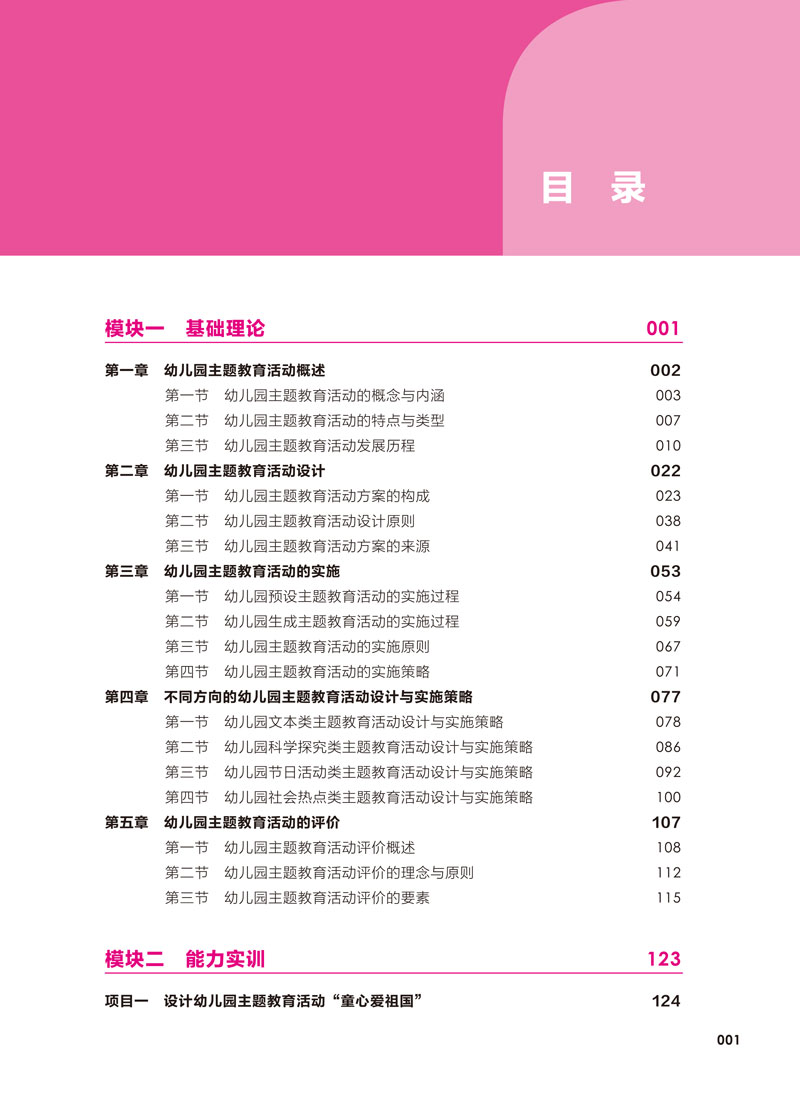 目　录

模块一　基础理论　001

第一章　幼儿园主题教育活动概述　002
第一节　幼儿园主题教育活动的概念与内涵　003
第二节　幼儿园主题教育活动的特点与类型　007
第三节　幼儿园主题教育活动发展历程　010
第二章　幼儿园主题教育活动设计　022
第一节　幼儿园主题教育活动方案的构成　023
第二节　幼儿园主题教育活动设计原则　038
第三节　幼儿园主题教育活动方案的来源　041
第三章　幼儿园主题教育活动的实施　053
第一节　幼儿园预设主题教育活动的实施过程　054
第二节　幼儿园生成主题教育活动的实施过程　059
第三节　幼儿园主题教育活动的实施原则　067
第四节　幼儿园主题教育活动的实施策略　071
第四章　不同方向的幼儿园主题教育活动设计与实施策略　077
第一节　幼儿园文本类主题教育活动设计与实施策略　078
第二节　幼儿园科学探究类主题教育活动设计与实施策略　086
第三节　幼儿园节日活动类主题教育活动设计与实施策略　092
第四节　幼儿园社会热点类主题教育活动设计与实施策略　100
第五章　幼儿园主题教育活动的评价　107
第一节　幼儿园主题教育活动评价概述　108
第二节　幼儿园主题教育活动评价的理念与原则　112
第三节　幼儿园主题教育活动评价的要素　115

模块二　能力实训　123

项目一　设计幼儿园主题教育活动“童心爱祖国”　124

001